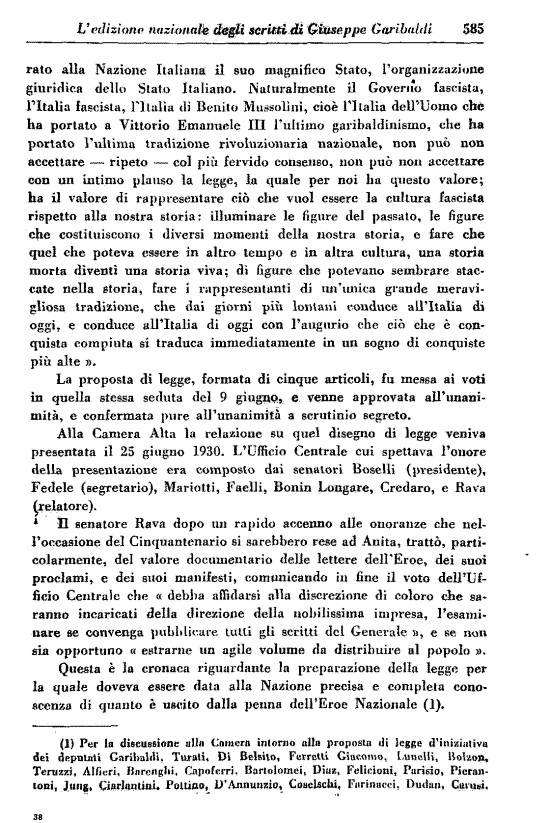 L'edizione nazionale degli scritti di Giuseppe Garibaldi 585

rato alla Nazione Italiana il suo magnifico Stato, l'organizzazione giuridica dello Stato Italiano. Naturalmente il Governo fascista, l'Italia fascista, l'Italia di Benito Mussolini, cioè l'Italia dell'Uomo che ha portato a Vittorio Emanuele III l'ultimo garibaldinismo, che ha portato l'ultima tradizione rivoluzionaria nazionale, non può non accettare — ripeto — col più fervido consenso, non può non accettare con un intimo plauso la legge, la quale per noi ha questo valore; ha il valore di rappresentare ciò che vuol essere la cultura fascista rispetto alla nostra storia: illuminare le figure del passato, le figure che costituiscono i diversi momenti della nostra storia, e fare che quel che poteva essere in altro tempo e in altra cultura, una storia morta diventi una storia viva; di figure che potevano sembrare staccate nella storia, fare i rappresentanti di un'unica grande meravigliosa tradizione, che dai giorni più lontani conduce all'Italia di oggi, e conduce all'Italia di oggi con l'augurio che ciò che è conquista compiuta si traduca immediatamente in un sogno di conquiste più alte ».

La proposta di legge, formata di cinque articoli, fu messa ai voti in quella stessa seduta del 9 giugno, e venne approvata all'unanimità, e confermata pure all'unanimità a scrutinio segreto.

Alla Camera Alta la relazione su quel disegno di legge veniva presentata il 25 giugno 1930. L'Ufficio Centrale cui spettava l'onore della presentazione era composto dai senatori Boselli (presidente), Fedele (segretario), Mariotti, Faelli, Bonin Longare, Credaro, e Rava (relatore).

Il senatore Rava dopo un rapido accenno alle onoranze che nell'occasione del Cinquantenario si sarebbero rese ad Anita, trattò, particolarmente, del valore documentario delle lettere dell'Eroe, dei suoi proclami, e dei suoi manifesti, comunicando in fine il voto dell'Ufficio Centrale che « debba affidarsi alla discrezione di coloro che saranno incaricati della direzione della nobilissima impresa, l'esaminare se convenga pubblicare tutti gli scritti del Generale », e se non sia opportuno « estrarne un agile volume da distribuire al popolo ».

Questa è la cronaca riguardante la preparazione della legge per la quale doveva essere data alla Nazione precisa e completa conoscenza di quanto è uscito dalla penna dell'Eroe Nazionale (1).

(1) Per la discussione alla Camera intorno alla proposta di legge d'iniziativa dei deputati Garibaldi, Turati, Di Belsito, Ferretti Giacomo, Lunelli, Bolzon, Teruzzi, Alfieri, Barenghi, Capoferri, Bartolomei, Diaz, Felicioni, Parisio, Pierantoni, Jung, Ciarlantini, Pottino, D'Annunzio, Coselschi, Farinacci, Dudan, Carusi,

38